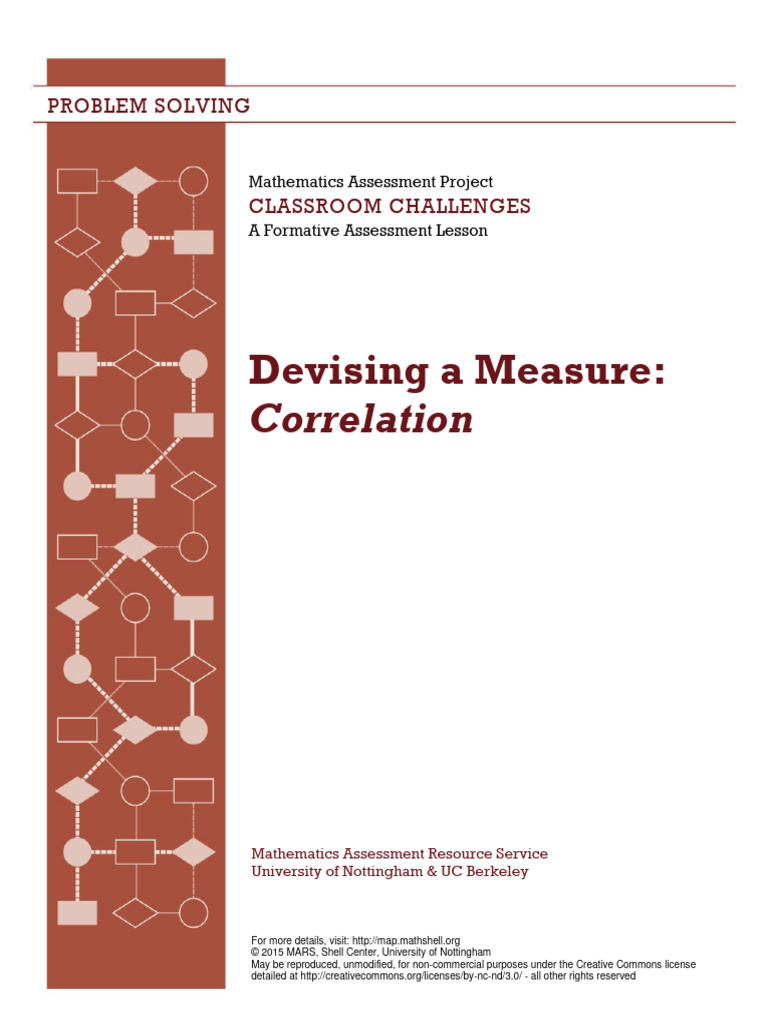 PROBLEM SOLVING

Mathematics Assessment Project
CLASSROOM CHALLENGES
A Formative Assessment Lesson

Devising a Measure:
Correlation

Mathematics Assessment Resource Service
University of Nottingham & UC Berkeley

For more details, visit: http://map.mathshell.org
© 2015 MARS, Shell Center, University of Nottingham
May be reproduced, unmodified, for non-commercial purposes under the Creative Commons license detailed at http://creativecommons.org/licenses/by-nc-nd/3.0/ - all other rights reserved